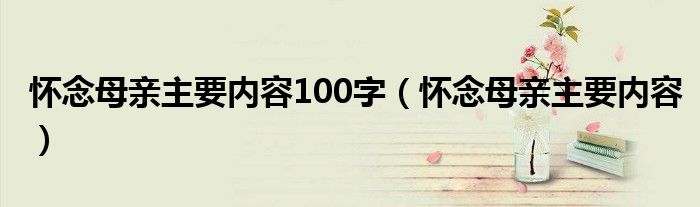 怀念母亲主要内容100字（怀念母亲主要内容）